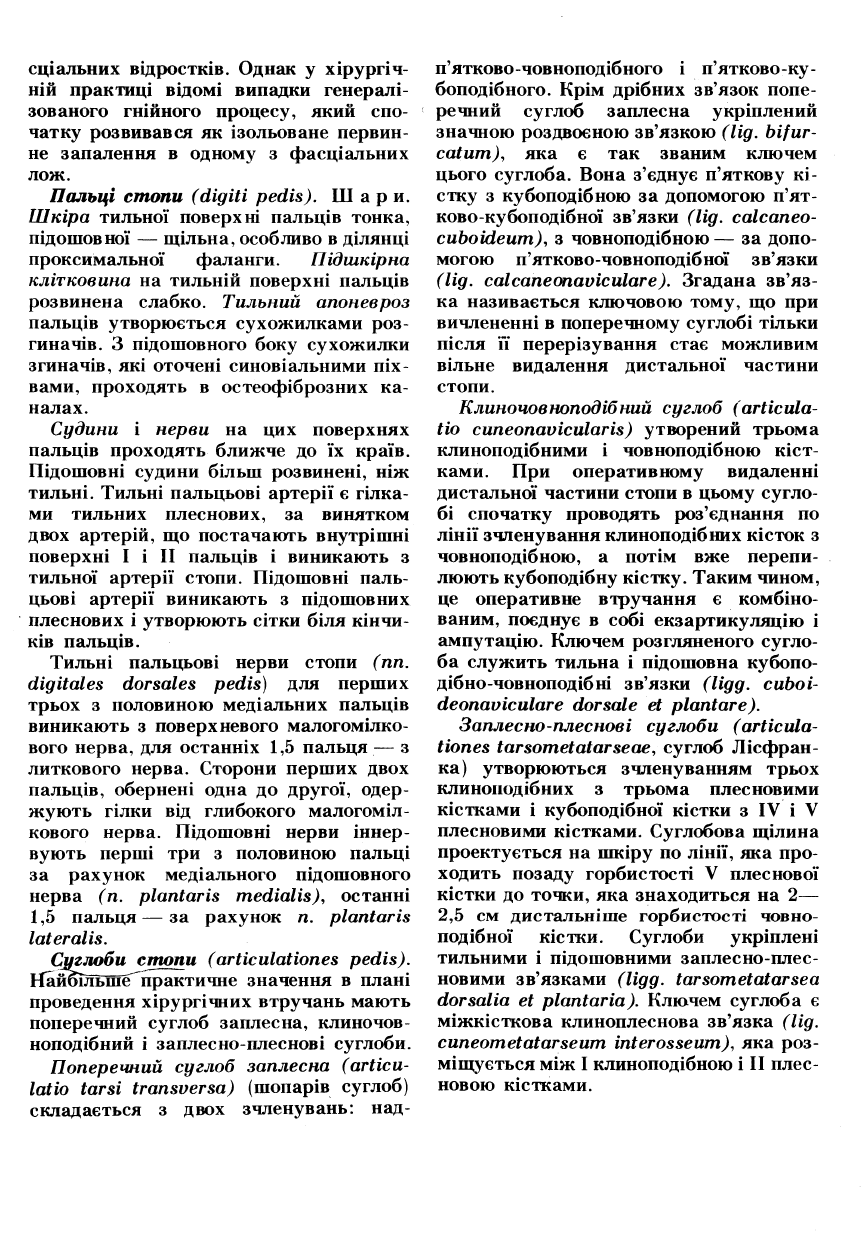 сціальних відростків. Однак у хірургічній практиці відомі випадки генералізованого гнійного процесу, який спочатку розвивався як ізольоване первинне запалення в одному з фасціальних лож.

Пальці стопи (digiti pedis). Шари. Шкіра тильної поверхні пальців тонка, підошовної — щільна, особливо в ділянці проксимальної фаланги. Підшкірна клітковина на тильній поверхні пальців розвинена слабко. Тильний апоневроз пальців утворюється сухожилками розгиначів. З підошовного боку сухожилки згиначів, які оточені синовіальними піхвами, проходять в остеофіброзних каналах.

Судини і нерви на цих поверхнях пальців проходять ближче до їх країв. Підошовні судини більш розвинені, ніж тильні. Тильні пальцьові артерії є гілками тильних плеснових, за винятком двох артерій, що постачають внутрішні поверхні I і II пальців і виникають з тильної артерії стопи. Підошовні пальцьові артерії виникають з підошовних плеснових і утворюють сітки біля кінчиків пальців.

Тильні пальцьові нерви стопи (nn. digitales dorsales pedis) для перших трьох з половиною медіальних пальців виникають з поверхневого малогомілкового нерва, для останніх 1,5 пальця — з литкового нерва. Сторони перших двох пальців, обернені одна до другої, одержують гілки від глибокого малогомілкового нерва. Підошовні нерви іннервують перші три з половиною пальці за рахунок медіального підошовного нерва (n. plantaris medialis), останні 1,5 пальця — за рахунок n. plantaris lateralis.

Суглоби стопи (articulationes pedis). Найбільше практичне значення в плані проведення хірургічних втручань мають поперечний суглоб заплесна, клиночовноподібний і заплесно-плеснові суглоби.

Поперечний суглоб заплесна (articulatio tarsi transversa) (шопарів суглоб) складається з двох зчленувань: надп'ятково-човноподібного і п'ятково-кубоподібного. Крім дрібних зв'язок поперечний суглоб заплесна укріплений значною роздвоєною зв'язкою (lig. bifurcatum), яка є так званим ключем цього суглоба. Вона з'єднує п'яткову кістку з кубоподібною за допомогою п'ятково-кубоподібної зв'язки (lig. calcaneocuboideum), з човноподібною — за допомогою п'ятково-човноподібної зв'язки (lig. calcaneonaviculare). Згадана зв'язка називається ключовою тому, що при вичлененні в поперечному суглобі тільки після її перерізування стає можливим вільне видалення дистальної частини стопи.

Клиночовноподібний суглоб (articulatio cuneonavicularis) утворений трьома клиноподібними і човноподібною кістками. При оперативному видаленні дистальної частини стопи в цьому суглобі спочатку проводять роз'єднання по лінії зчленування клиноподібних кісток з човноподібною, а потім вже перепилюють кубоподібну кістку. Таким чином, це оперативне втручання є комбінованим, поєднує в собі екзартикуляцію і ампутацію. Ключем розгляненого суглоба служить тильна і підошовна кубоподібно-човноподібні зв'язки (ligg. cuboideonaviculare dorsale et plantare).

Заплесно-плеснові суглоби (articulationes tarsometatarseae, суглоб Лісфранка) утворюються зчленуванням трьох клиноподібних з трьома плесновими кістками і кубоподібної кістки з IV і V плесновими кістками. Суглобова щілина проектується на шкіру по лінії, яка проходить позаду горбистості V плеснової кістки до точки, яка знаходиться на 2—2,5 см дистальніше горбистості човноподібної кістки. Суглоби укріплені тильними і підошовними заплесно-плесновими зв'язками (ligg. tarsometatarsea dorsalia et plantaria). Ключем суглоба є міжкісткова клиноплеснова зв'язка (lig. cuneometatarseum interosseum), яка розміщується між I клиноподібною і II плесновою кістками.